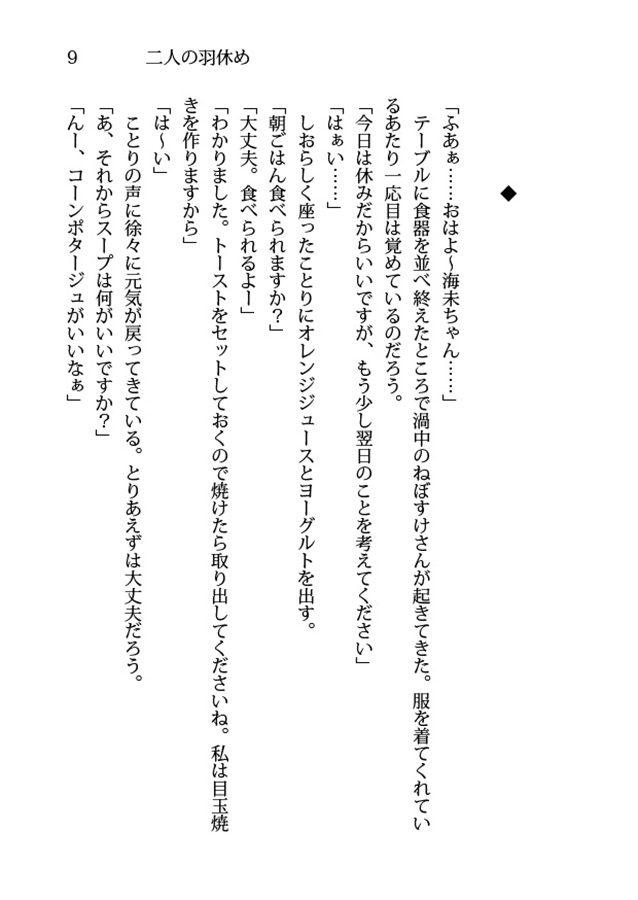 9　二人の羽休め

◆

「ふあぁ……おはよ～海未ちゃん……」

テーブルに食器を並べ終えたところで渦中のねぼすけさんが起きてきた。服を着てくれているあたり一応目は覚めているのだろう。

「今日は休みだからいいですが、もう少し翌日のことを考えてください」

「はぁい……」

しおらしく座ったことりにオレンジジュースとヨーグルトを出す。

「朝ごはん食べられますか？」

「大丈夫。食べられるよー」

「わかりました。トーストをセットしておくので焼けたら取り出してくださいね。私は目玉焼きを作りますから」

「は～い」

ことりの声に徐々に元気が戻ってきている。とりあえずは大丈夫だろう。

「あ、それからスープは何がいいですか？」

「んー、コーンポタージュがいいなぁ」